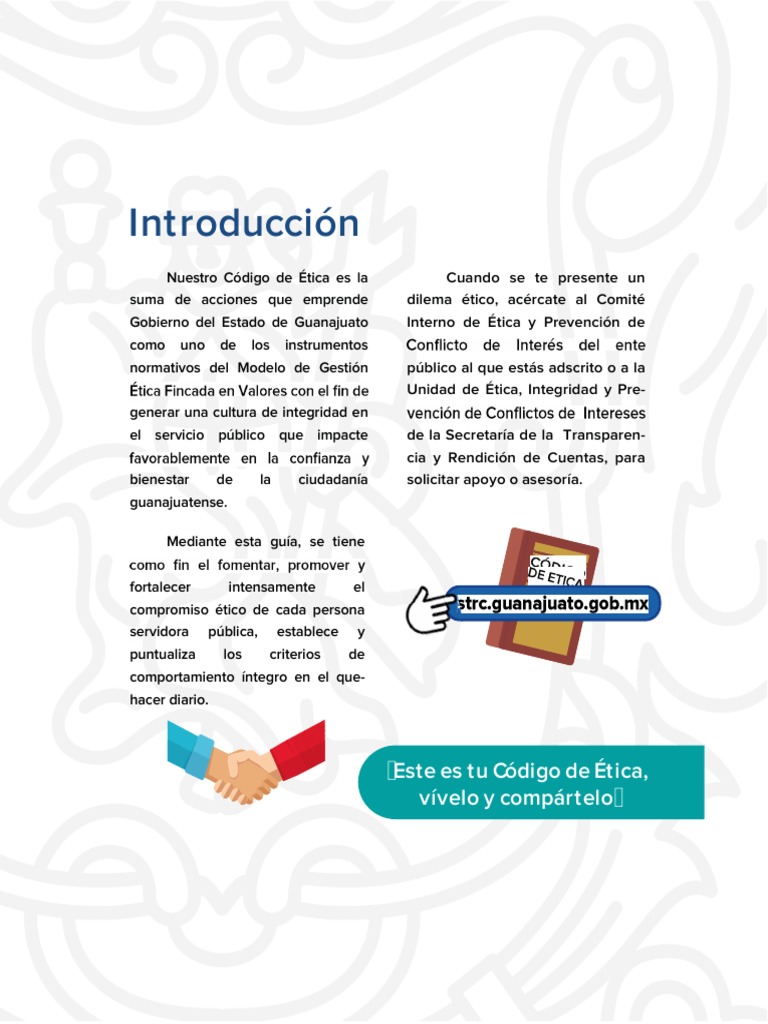 Introducción

Nuestro Código de Ética es la suma de acciones que emprende Gobierno del Estado de Guanajuato como uno de los instrumentos normativos del Modelo de Gestión Ética Fincada en Valores con el fin de generar una cultura de integridad en el servicio público que impacte favorablemente en la confianza y bienestar de la ciudadanía guanajuatense.

Mediante esta guía, se tiene como fin el fomentar, promover y fortalecer intensamente el compromiso ético de cada persona servidora pública, establece y puntualiza los criterios de comportamiento íntegro en el quehacer diario.

Cuando se te presente un dilema ético, acércate al Comité Interno de Ética y Prevención de Conflicto de Interés del ente público al que estás adscrito o a la Unidad de Ética, Integridad y Prevención de Conflictos de Intereses de la Secretaría de la Transparencia y Rendición de Cuentas, para solicitar apoyo o asesoría.

CÓDIGO DE ÉTICA

strc.guanajuato.gob.mx

Este es tu Código de Ética, vívelo y compártelo